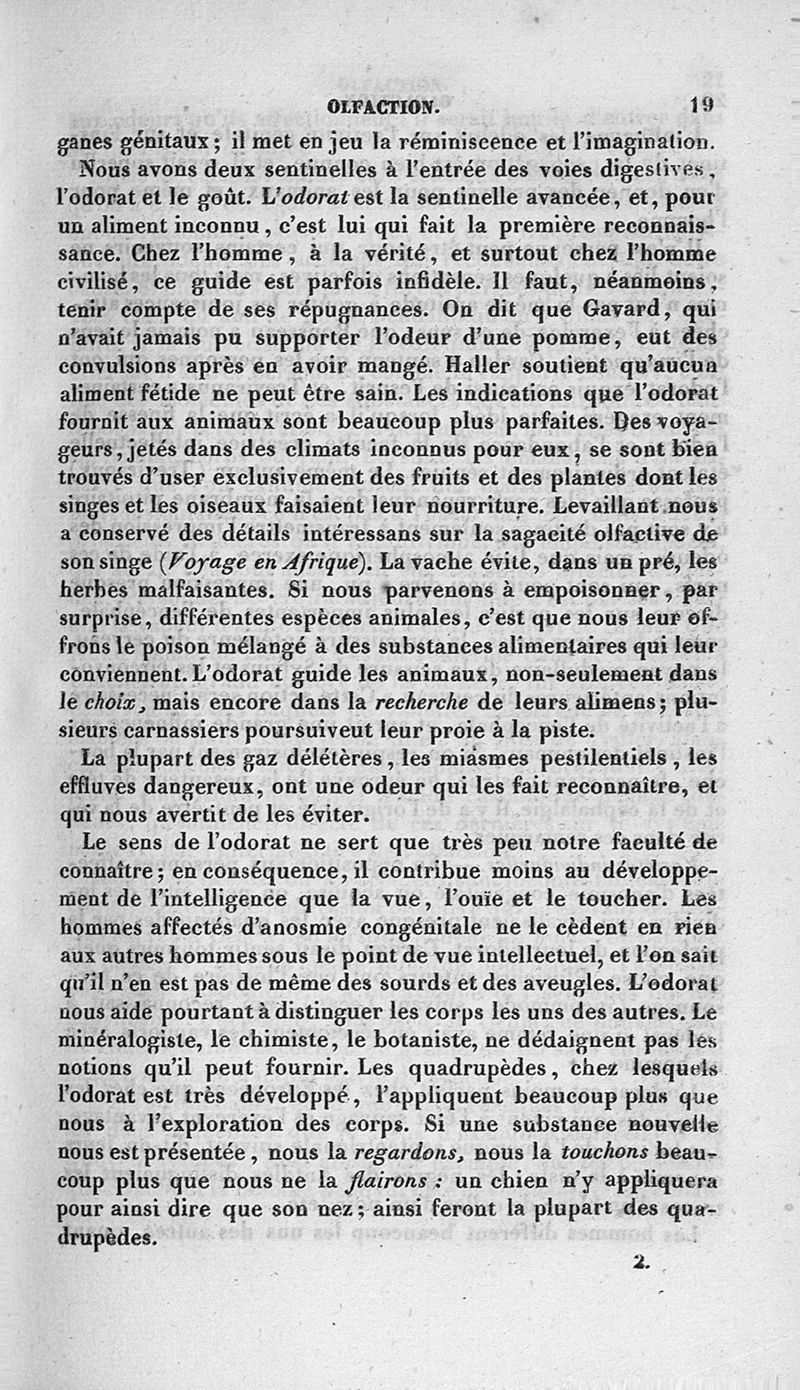 OLFACTION. 19

ganes génitaux; il met en jeu la réminiscence et l'imagination.

Nous avons deux sentinelles à l'entrée des voies digestives, l'odorat et le goût. L'odorat est la sentinelle avancée, et, pour un aliment inconnu, c'est lui qui fait la première reconnaissance. Chez l'homme, à la vérité, et surtout chez l'homme civilisé, ce guide est parfois infidèle. Il faut, néanmoins, tenir compte de ses répugnances. On dit que Gavard, qui n'avait jamais pu supporter l'odeur d'une pomme, eut des convulsions après en avoir mangé. Haller soutient qu'aucun aliment fétide ne peut être sain. Les indications que l'odorat fournit aux animaux sont beaucoup plus parfaites. Des voyageurs, jetés dans des climats inconnus pour eux, se sont bien trouvés d'user exclusivement des fruits et des plantes dont les singes et les oiseaux faisaient leur nourriture. Levaillant nous a conservé des détails intéressans sur la sagacité olfactive de son singe (Voyage en Afrique). La vache évite, dans un pré, les herbes malfaisantes. Si nous parvenons à empoisonner, par surprise, différentes espèces animales, c'est que nous leur offrons le poison mélangé à des substances alimentaires qui leur conviennent. L'odorat guide les animaux, non-seulement dans le choix, mais encore dans la recherche de leurs alimens; plusieurs carnassiers poursuivent leur proie à la piste.

La plupart des gaz délétères, les miasmes pestilentiels, les effluves dangereux, ont une odeur qui les fait reconnaître, et qui nous avertit de les éviter.

Le sens de l'odorat ne sert que très peu notre faculté de connaître; en conséquence, il contribue moins au développement de l'intelligence que la vue, l'ouïe et le toucher. Les hommes affectés d'anosmie congénitale ne le cèdent en rien aux autres hommes sous le point de vue intellectuel, et l'on sait qu'il n'en est pas de même des sourds et des aveugles. L'odorat nous aide pourtant à distinguer les corps les uns des autres. Le minéralogiste, le chimiste, le botaniste, ne dédaignent pas les notions qu'il peut fournir. Les quadrupèdes, chez lesquels l'odorat est très développé, l'appliquent beaucoup plus que nous à l'exploration des corps. Si une substance nouvelle nous est présentée, nous la regardons, nous la touchons beaucoup plus que nous ne la flairons : un chien n'y appliquera pour ainsi dire que son nez; ainsi feront la plupart des quadrupèdes.

2.